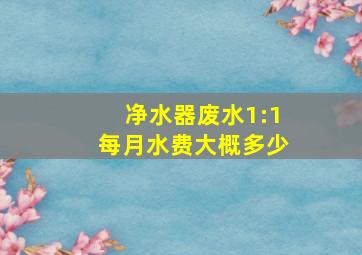 净水器废水1:1
每月水费大概多少